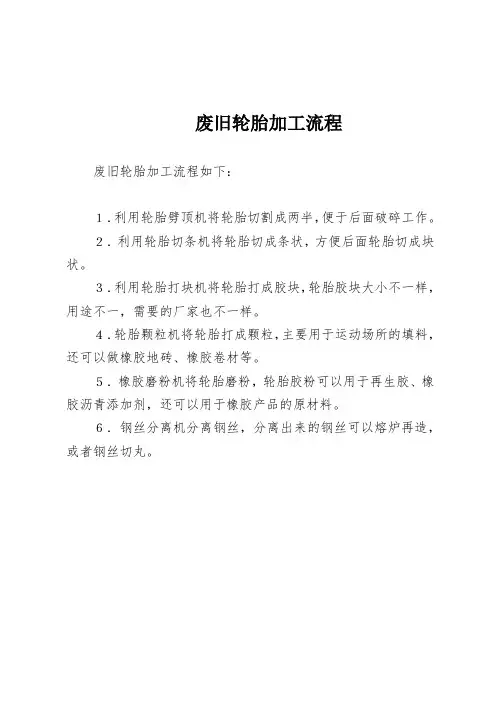 废旧轮胎加工流程

废旧轮胎加工流程如下:

1．利用轮胎劈顶机将轮胎切割成两半,便于后面破碎工作。

2．利用轮胎切条机将轮胎切成条状，方便后面轮胎切成块状。

3．利用轮胎打块机将轮胎打成胶块,轮胎胶块大小不一样，用途不一，需要的厂家也不一样。

4．轮胎颗粒机将轮胎打成颗粒,主要用于运动场所的填料，还可以做橡胶地砖、橡胶卷材等。

5．橡胶磨粉机将轮胎磨粉，轮胎胶粉可以用于再生胶、橡胶沥青添加剂，还可以用于橡胶产品的原材料。

6．钢丝分离机分离钢丝，分离出来的钢丝可以熔炉再造，或者钢丝切丸。